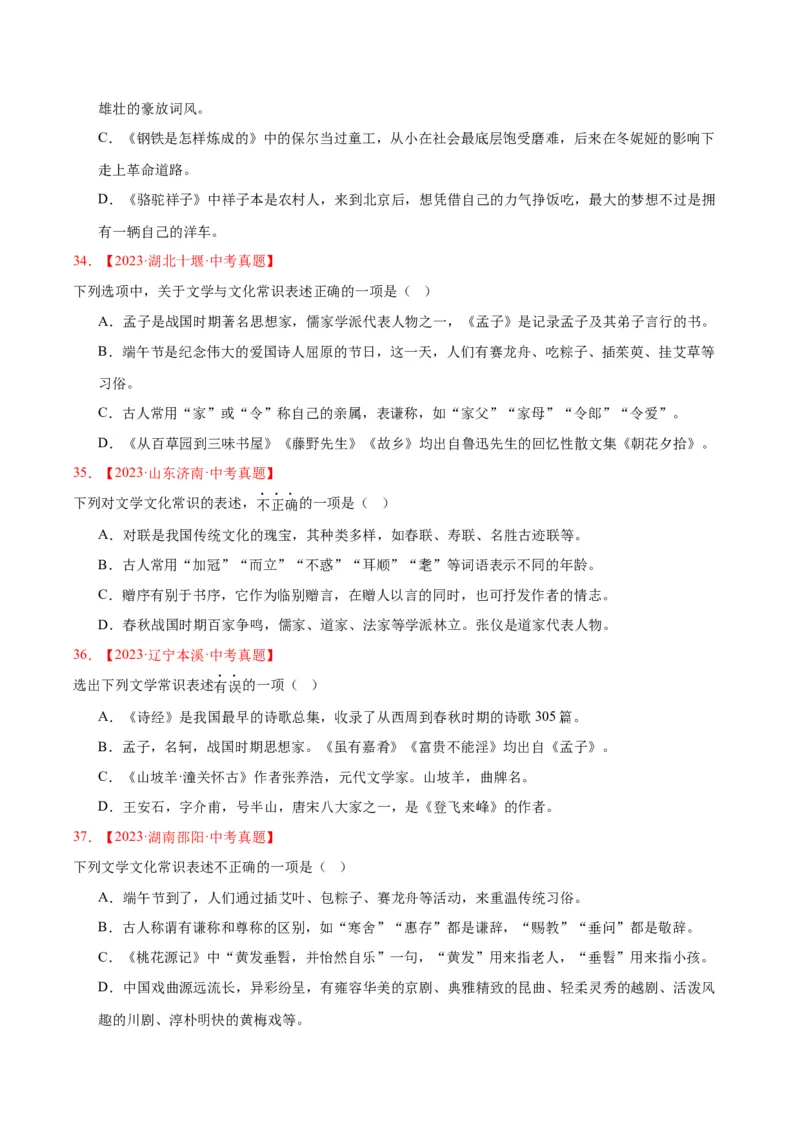 雄壮的豪放词风。

C．《钢铁是怎样炼成的》中的保尔当过童工，从小在社会最底层饱受磨难，后来在冬妮娅的影响下走上革命道路。

D．《骆驼祥子》中祥子本是农村人，来到北京后，想凭借自己的力气挣饭吃，最大的梦想不过是拥有一辆自己的洋车。

34．【2023·湖北十堰·中考真题】

下列选项中，关于文学与文化常识表述正确的一项是（ ）

A．孟子是战国时期著名思想家，儒家学派代表人物之一，《孟子》是记录孟子及其弟子言行的书。

B．端午节是纪念伟大的爱国诗人屈原的节日，这一天，人们有赛龙舟、吃粽子、插茱萸、挂艾草等习俗。

C．古人常用“家”或“令”称自己的亲属，表谦称，如“家父”“家母”“令郎”“令爱”。

D．《从百草园到三味书屋》《藤野先生》《故乡》均出自鲁迅先生的回忆性散文集《朝花夕拾》。

35．【2023·山东济南·中考真题】

下列对文学文化常识的表述，不正确的一项是（ ）

A．对联是我国传统文化的瑰宝，其种类多样，如春联、寿联、名胜古迹联等。

B．古人常用“加冠”“而立”“不惑”“耳顺”“耄”等词语表示不同的年龄。

C．赠序有别于书序，它作为临别赠言，在赠人以言的同时，也可抒发作者的情志。

D．春秋战国时期百家争鸣，儒家、道家、法家等学派林立。张仪是道家代表人物。

36．【2023·辽宁本溪·中考真题】

选出下列文学常识表述有误的一项（ ）

A．《诗经》是我国最早的诗歌总集，收录了从西周到春秋时期的诗歌305篇。

B．孟子，名轲，战国时期思想家。《虽有嘉肴》《富贵不能淫》均出自《孟子》。

C．《山坡羊·潼关怀古》作者张养浩，元代文学家。山坡羊，曲牌名。

D．王安石，字介甫，号半山，唐宋八大家之一，是《登飞来峰》的作者。

37．【2023·湖南邵阳·中考真题】

下列文学文化常识表述不正确的一项是（ ）

A．端午节到了，人们通过插艾叶、包粽子、赛龙舟等活动，来重温传统习俗。

B．古人称谓有谦称和尊称的区别，如“寒舍”“惠存”都是谦辞，“赐教”“垂问”都是敬辞。

C．《桃花源记》中“黄发垂髫，并怡然自乐”一句，“黄发”用来指老人，“垂髫”用来指小孩。

D．中国戏曲源远流长，异彩纷呈，有雍容华美的京剧、典雅精致的昆曲、轻柔灵秀的越剧、活泼风趣的川剧、淳朴明快的黄梅戏等。